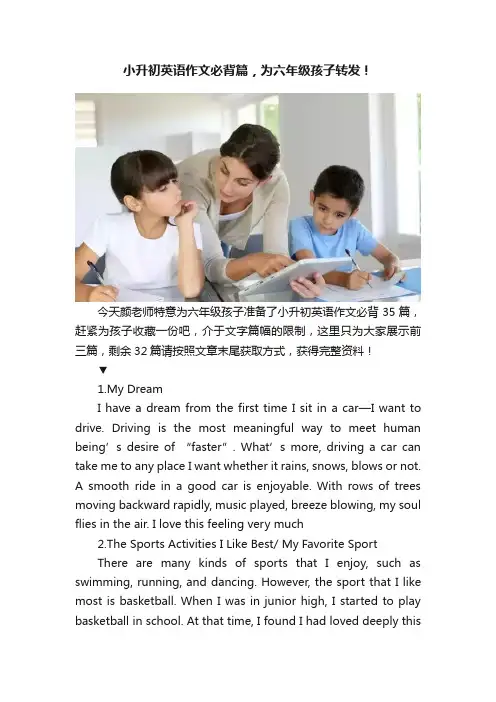 小升初英语作文必背篇，为六年级孩子转发！

今天颜老师特意为六年级孩子准备了小升初英语作文必背35篇，赶紧为孩子收藏一份吧，介于文字篇幅的限制，这里只为大家展示前三篇，剩余32篇请按照文章末尾获取方式，获得完整资料！

▼

1.My Dream

I have a dream from the first time I sit in a car—I want to drive. Driving is the most meaningful way to meet human being's desire of "faster". What's more, driving a car can take me to any place I want whether it rains, snows, blows or not. A smooth ride in a good car is enjoyable. With rows of trees moving backward rapidly, music played, breeze blowing, my soul flies in the air. I love this feeling very much

2.The Sports Activities I Like Best/ My Favorite Sport

There are many kinds of sports that I enjoy, such as swimming, running, and dancing. However, the sport that I like most is basketball. When I was in junior high, I started to play basketball in school. At that time, I found I had loved deeply this